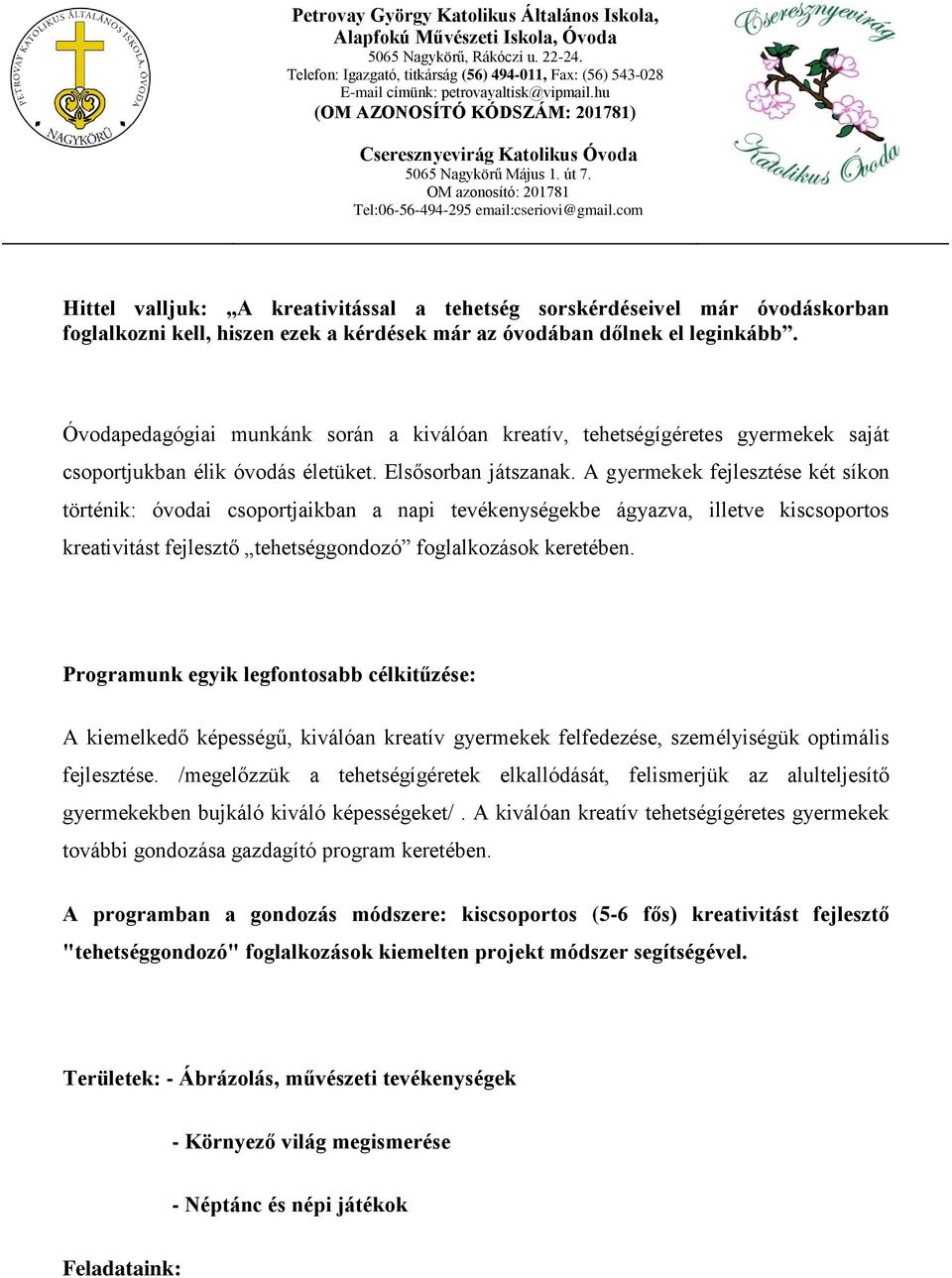 PETROVAY KATOLIKUS ÁLTALÁNOS ISKOLA, ÓVODA
NAGYKÖRŰ

Petrovay György Katolikus Általános Iskola, Alapfokú Művészeti Iskola, Óvoda
5065 Nagykörű, Rákóczi u. 22-24.
Telefon: Igazgató, titkárság (56) 494-011, Fax: (56) 543-028
E-mail címünk: petrovayaltisk@vipmail.hu
(OM AZONOSÍTÓ KÓDSZÁM: 201781)

Cseresznyevirág Katolikus Óvoda
5065 Nagykörű Május 1. út 7.
OM azonosító: 201781
Tel:06-56-494-295 email:cseriovi@gmail.com

Cseresznyevirág Katolikus Óvoda

Hittel valljuk: „A kreativitással a tehetség sorskérdéseivel már óvodáskorban foglalkozni kell, hiszen ezek a kérdések már az óvodában dőlnek el leginkább”.

Óvodapedagógiai munkánk során a kiválóan kreatív, tehetségígéretes gyermekek saját csoportjukban élik óvodás életüket. Elsősorban játszanak. A gyermekek fejlesztése két síkon történik: óvodai csoportjaikban a napi tevékenységekbe ágyazva, illetve kiscsoportos kreativitást fejlesztő „tehetséggondozó” foglalkozások keretében.

Programunk egyik legfontosabb célkitűzése:

A kiemelkedő képességű, kiválóan kreatív gyermekek felfedezése, személyiségük optimális fejlesztése. /megelőzzük a tehetségígéretek elkallódását, felismerjük az alulteljesítő gyermekekben bujkáló kiváló képességeket/ . A kiválóan kreatív tehetségígéretes gyermekek további gondozása gazdagító program keretében.

A programban a gondozás módszere: kiscsoportos (5-6 fős) kreativitást fejlesztő "tehetséggondozó" foglalkozások kiemelten projekt módszer segítségével.

Területek: - Ábrázolás, művészeti tevékenységek

- Környező világ megismerése

- Néptánc és népi játékok

Feladataink: